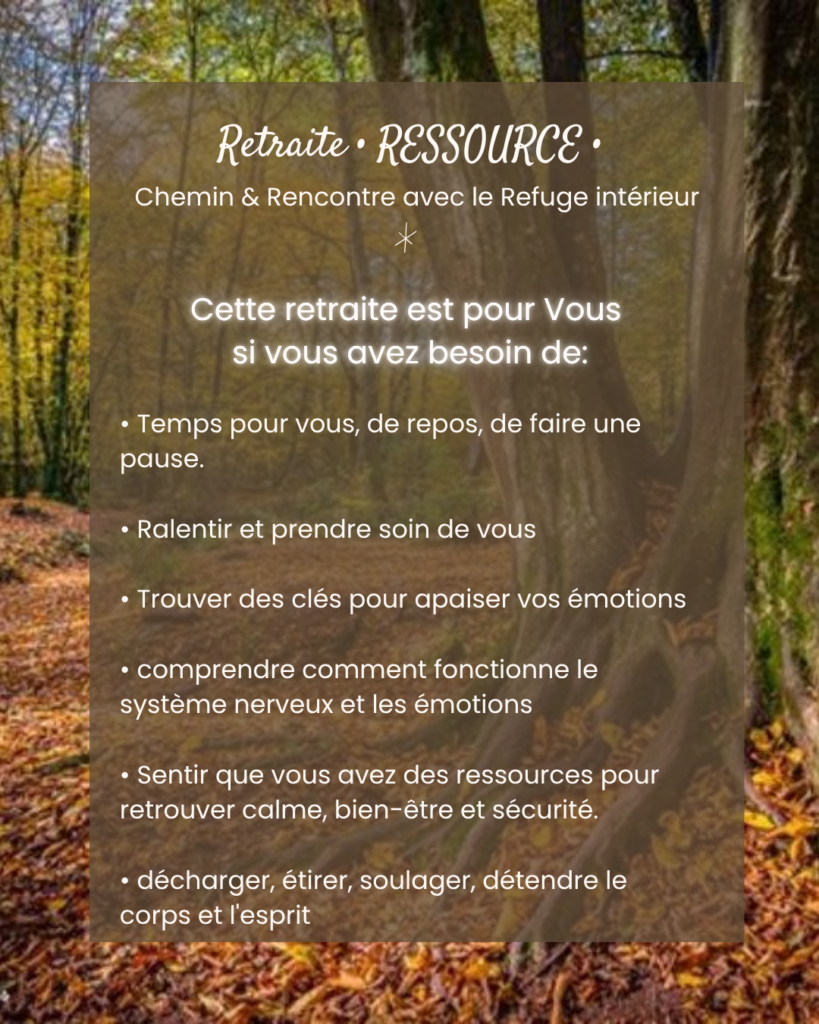 Retraite • RESSOURCE •
Chemin & Rencontre avec le Refuge intérieur

Cette retraite est pour Vous si vous avez besoin de:

• Temps pour vous, de repos, de faire une pause.

• Ralentir et prendre soin de vous

• Trouver des clés pour apaiser vos émotions

• comprendre comment fonctionne le système nerveux et les émotions

• Sentir que vous avez des ressources pour retrouver calme, bien-être et sécurité.

• décharger, étirer, soulager, détendre le corps et l'esprit